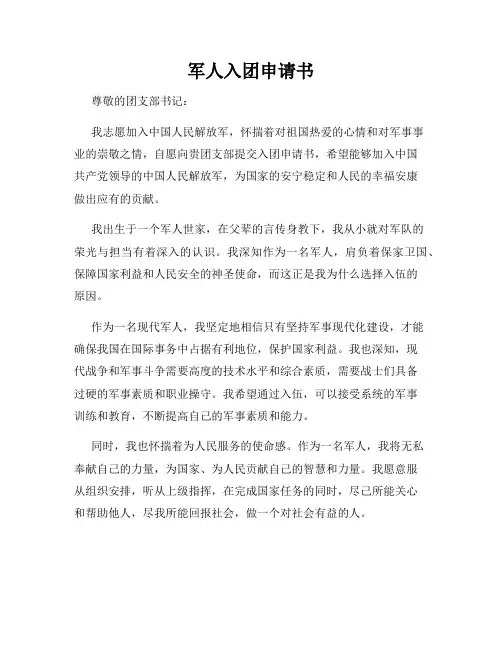 军人入团申请书

尊敬的团支部书记：

我志愿加入中国人民解放军，怀揣着对祖国热爱的心情和对军事事业的崇敬之情，自愿向贵团支部提交入团申请书，希望能够加入中国共产党领导的中国人民解放军，为国家的安宁稳定和人民的幸福安康做出应有的贡献。

我出生于一个军人世家，在父辈的言传身教下，我从小就对军队的荣光与担当有着深入的认识。我深知作为一名军人，肩负着保家卫国、保障国家利益和人民安全的神圣使命，而这正是我为什么选择入伍的原因。

作为一名现代军人，我坚定地相信只有坚持军事现代化建设，才能确保我国在国际事务中占据有利地位，保护国家利益。我也深知，现代战争和军事斗争需要高度的技术水平和综合素质，需要战士们具备过硬的军事素质和职业操守。我希望通过入伍，可以接受系统的军事训练和教育，不断提高自己的军事素质和能力。

同时，我也怀揣着为人民服务的使命感。作为一名军人，我将无私奉献自己的力量，为国家、为人民贡献自己的智慧和力量。我愿意服从组织安排，听从上级指挥，在完成国家任务的同时，尽己所能关心和帮助他人，尽我所能回报社会，做一个对社会有益的人。